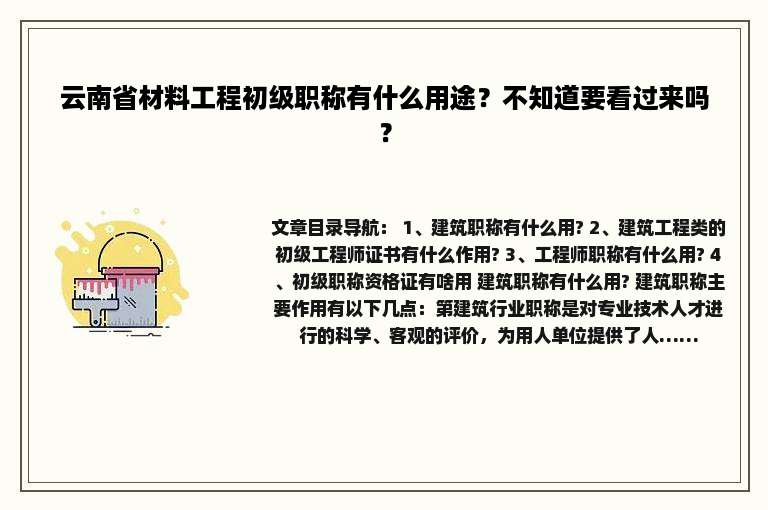 云南省材料工程初级职称有什么用途？不知道要看过来吗？

文章目录导航： 1、建筑职称有什么用? 2、建筑工程类的初级工程师证书有什么作用? 3、工程师职称有什么用? 4、初级职称资格证有啥用 建筑职称有什么用? 建筑职称主要作用有以下几点：第建筑行业职称是对专业技术人才进行的科学、客观的评价，为用人单位提供了人......